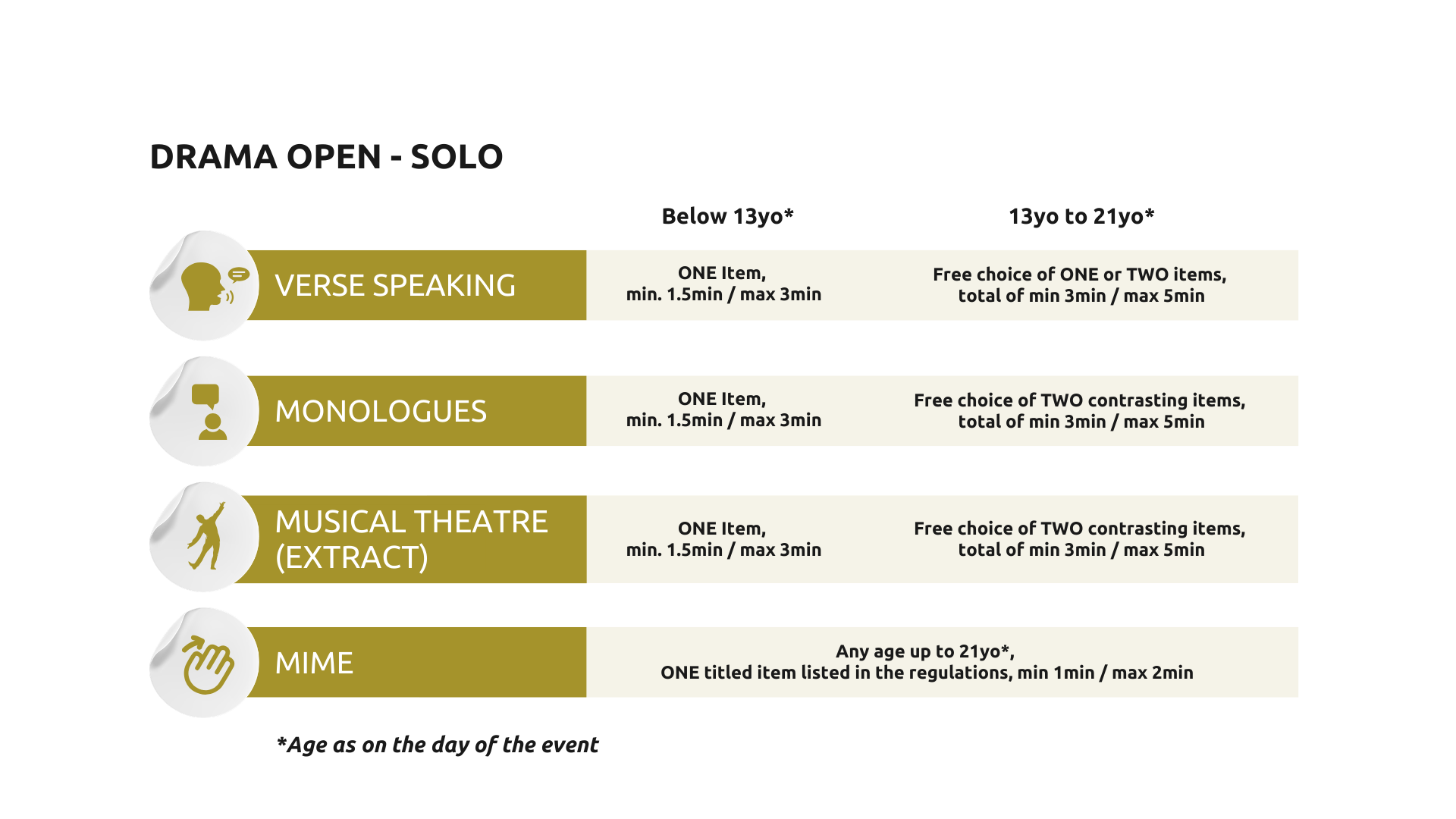 DRAMA OPEN - SOLO

| | Below 13yo* | 13yo to 21yo* |
|---|---|---|
| VERSE SPEAKING | ONE Item, min. 1.5min / max 3min | Free choice of ONE or TWO items, total of min 3min / max 5min |
| MONOLOGUES | ONE Item, min. 1.5min / max 3min | Free choice of TWO contrasting items, total of min 3min / max 5min |
| MUSICAL THEATRE (EXTRACT) | ONE Item, min. 1.5min / max 3min | Free choice of TWO contrasting items, total of min 3min / max 5min |
| MIME | Any age up to 21yo*, ONE titled item listed in the regulations, min 1min / max 2min | |

*Age as on the day of the event